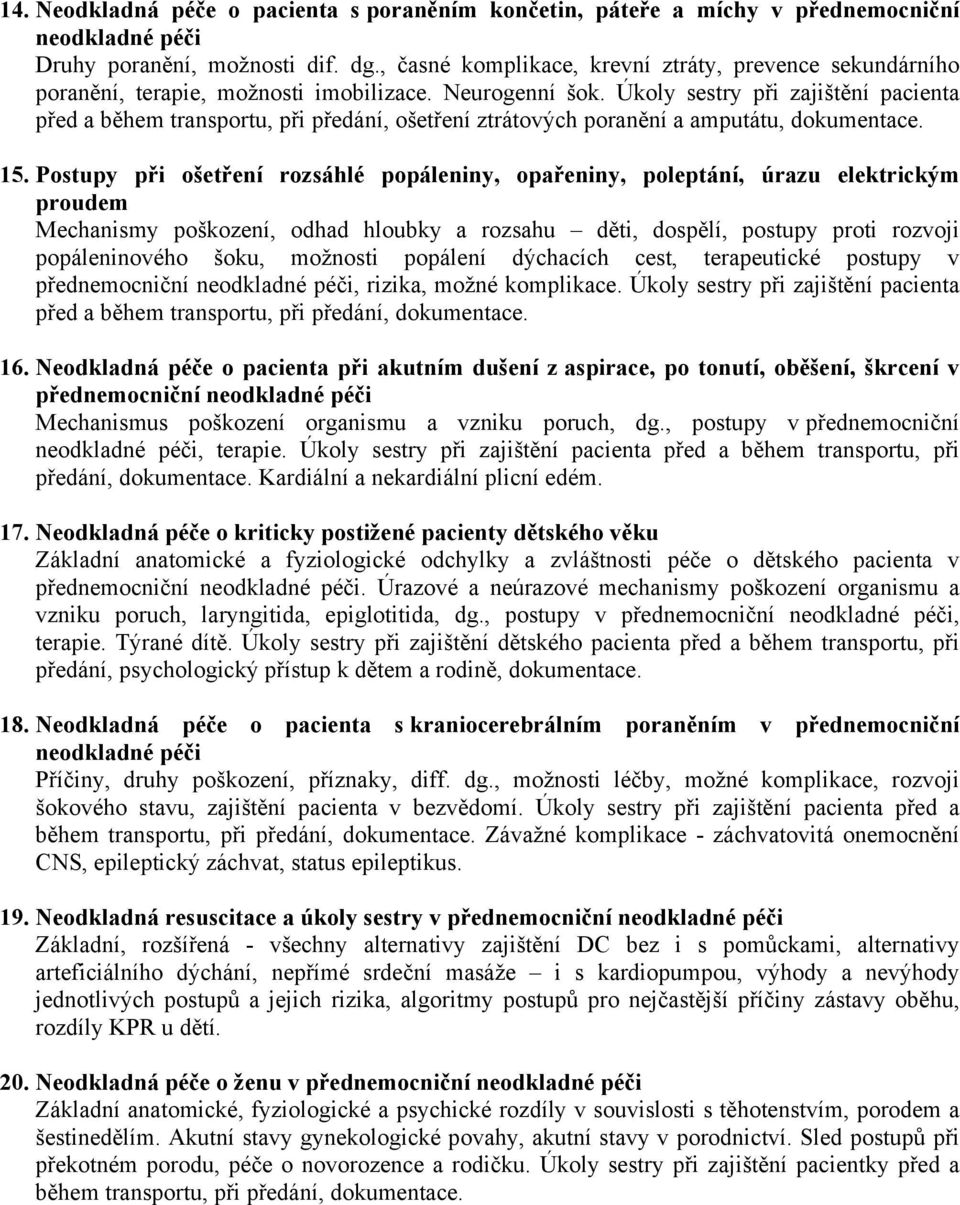 14. Neodkladná péče o pacienta s poraněním končetin, páteře a míchy v přednemocniční neodkladné péči
Druhy poranění, možnosti dif. dg., časné komplikace, krevní ztráty, prevence sekundárního poranění, terapie, možnosti imobilizace. Neurogenní šok. Úkoly sestry při zajištění pacienta před a během transportu, při předání, ošetření ztrátových poranění a amputátu, dokumentace.

15. Postupy při ošetření rozsáhlé popáleniny, opařeniny, poleptání, úrazu elektrickým proudem
Mechanismy poškození, odhad hloubky a rozsahu – děti, dospělí, postupy proti rozvoji popáleninového šoku, možnosti popálení dýchacích cest, terapeutické postupy v přednemocniční neodkladné péči, rizika, možné komplikace. Úkoly sestry při zajištění pacienta před a během transportu, při předání, dokumentace.

16. Neodkladná péče o pacienta při akutním dušení z aspirace, po tonutí, oběšení, škrcení v přednemocniční neodkladné péči
Mechanismus poškození organismu a vzniku poruch, dg., postupy v přednemocniční neodkladné péči, terapie. Úkoly sestry při zajištění pacienta před a během transportu, při předání, dokumentace. Kardiální a nekardiální plicní edém.

17. Neodkladná péče o kriticky postižené pacienty dětského věku
Základní anatomické a fyziologické odchylky a zvláštnosti péče o dětského pacienta v přednemocniční neodkladné péči. Úrazové a neúrazové mechanismy poškození organismu a vzniku poruch, laryngitida, epiglotitida, dg., postupy v přednemocniční neodkladné péči, terapie. Týrané dítě. Úkoly sestry při zajištění dětského pacienta před a během transportu, při předání, psychologický přístup k dětem a rodině, dokumentace.

18. Neodkladná péče o pacienta s kraniocerebrálním poraněním v přednemocniční neodkladné péči
Příčiny, druhy poškození, příznaky, diff. dg., možnosti léčby, možné komplikace, rozvoji šokového stavu, zajištění pacienta v bezvědomí. Úkoly sestry při zajištění pacienta před a během transportu, při předání, dokumentace. Závažné komplikace - záchvatovitá onemocnění CNS, epileptický záchvat, status epileptikus.

19. Neodkladná resuscitace a úkoly sestry v přednemocniční neodkladné péči
Základní, rozšířená - všechny alternativy zajištění DC bez i s pomůckami, alternativy arteficiálního dýchání, nepřímé srdeční masáže – i s kardiopumpou, výhody a nevýhody jednotlivých postupů a jejich rizika, algoritmy postupů pro nejčastější příčiny zástavy oběhu, rozdíly KPR u dětí.

20. Neodkladná péče o ženu v přednemocniční neodkladné péči
Základní anatomické, fyziologické a psychické rozdíly v souvislosti s těhotenstvím, porodem a šestinedělím. Akutní stavy gynekologické povahy, akutní stavy v porodnictví. Sled postupů při překotném porodu, péče o novorozence a rodičku. Úkoly sestry při zajištění pacientky před a během transportu, při předání, dokumentace.